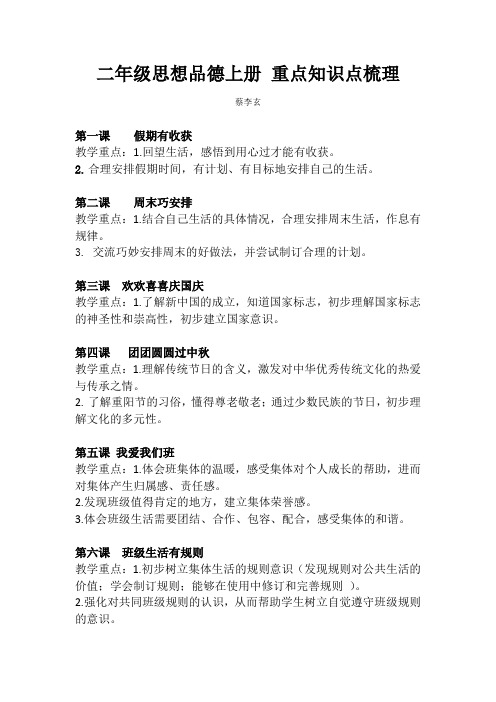 二年级思想品德上册 重点知识点梳理

蔡李玄

第一课 假期有收获
教学重点：1.回望生活，感悟到用心过才能有收获。
2. 合理安排假期时间，有计划、有目标地安排自己的生活。

第二课 周末巧安排
教学重点：1.结合自己生活的具体情况，合理安排周末生活，作息有规律。
3. 交流巧妙安排周末的好做法，并尝试制订合理的计划。

第三课 欢欢喜喜庆国庆
教学重点：1.了解新中国的成立，知道国家标志，初步理解国家标志的神圣性和崇高性，初步建立国家意识。

第四课 团团圆圆过中秋
教学重点：1.理解传统节日的含义，激发对中华优秀传统文化的热爱与传承之情。
2. 了解重阳节的习俗，懂得尊老敬老；通过少数民族的节日，初步理解文化的多元性。

第五课 我爱我们班
教学重点：1.体会班集体的温暖，感受集体对个人成长的帮助，进而对集体产生归属感、责任感。
2.发现班级值得肯定的地方，建立集体荣誉感。
3.体会班级生活需要团结、合作、包容、配合，感受集体的和谐。

第六课 班级生活有规则
教学重点：1.初步树立集体生活的规则意识（发现规则对公共生活的价值；学会制订规则；能够在使用中修订和完善规则 ）。
2.强化对共同班级规则的认识，从而帮助学生树立自觉遵守班级规则的意识。